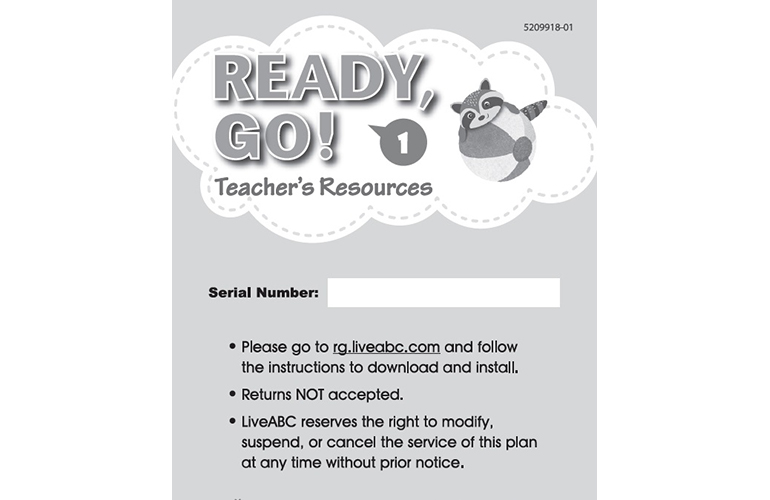 5209918-01

READY, GO! 1

Teacher's Resources

Serial Number:

• Please go to rg.liveabc.com and follow the instructions to download and install.

• Returns NOT accepted.

• LiveABC reserves the right to modify, suspend, or cancel the service of this plan at any time without prior notice.